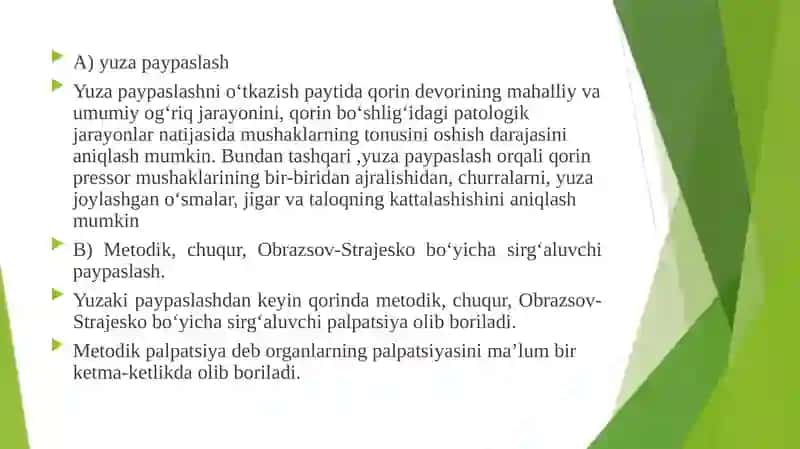 A) yuza paypaslash

Yuza paypaslashni o‘tkazish paytida qorin devorining mahalliy va umumiy og‘riq jarayonini, qorin bo‘shlig‘idagi patologik jarayonlar natijasida mushaklarning tonusini oshish darajasini aniqlash mumkin. Bundan tashqari ,yuza paypaslash orqali qorin pressor mushaklarining bir-biridan ajralishidan, churralarni, yuza joylashgan o‘smalar, jigar va taloqning kattalashishini aniqlash mumkin

B) Metodik, chuqur, Obrazsov-Strajesko bo‘yicha sirg‘aluvchi paypaslash.

Yuzaki paypaslashdan keyin qorinda metodik, chuqur, Obrazsov-Strajesko bo‘yicha sirg‘aluvchi palpatsiya olib boriladi.

Metodik palpatsiya deb organlarning palpatsiyasini ma’lum bir ketma-ketlikda olib boriladi.